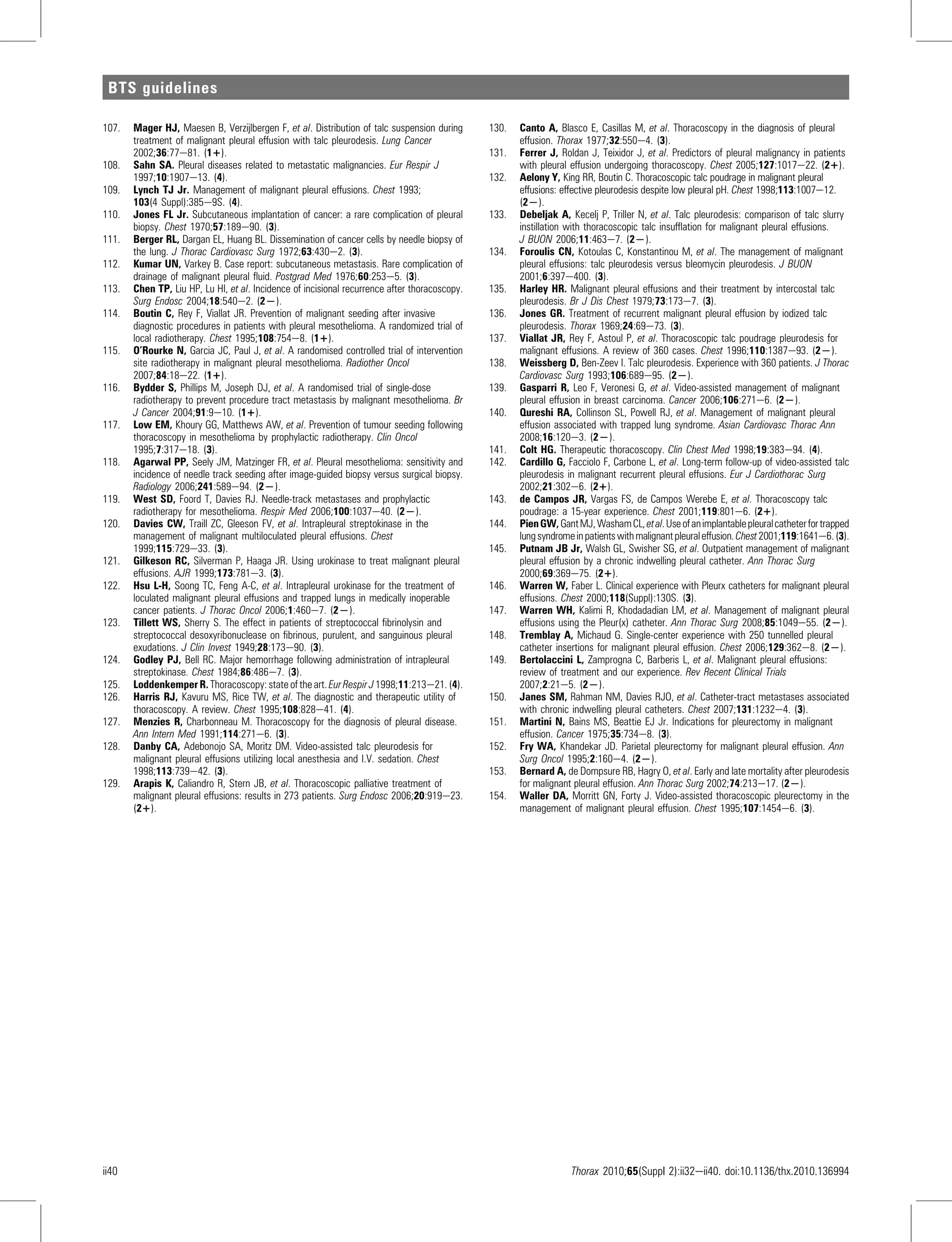 BTS guidelines

107. Mager HJ, Maesen B, Verzijlbergen F, et al. Distribution of talc suspension during treatment of malignant pleural effusion with talc pleurodesis. Lung Cancer 2002;36:77—81. (1+).
108. Sahn SA. Pleural diseases related to metastatic malignancies. Eur Respir J 1997;10:1907—13. (4).
109. Lynch TJ Jr. Management of malignant pleural effusions. Chest 1993; 103(4 Suppl):385—9S. (4).
110. Jones FL Jr. Subcutaneous implantation of cancer: a rare complication of pleural biopsy. Chest 1970;57:189—90. (3).
111. Berger RL, Dargan EL, Huang BL. Dissemination of cancer cells by needle biopsy of the lung. J Thorac Cardiovasc Surg 1972;63:430—2. (3).
112. Kumar UN, Varkey B. Case report: subcutaneous metastasis. Rare complication of drainage of malignant pleural fluid. Postgrad Med 1976;60:253—5. (3).
113. Chen TP, Liu HP, Lu HI, et al. Incidence of incisional recurrence after thoracoscopy. Surg Endosc 2004;18:540—2. (2—).
114. Boutin C, Rey F, Viallat JR. Prevention of malignant seeding after invasive diagnostic procedures in patients with pleural mesothelioma. A randomized trial of local radiotherapy. Chest 1995;108:754—8. (1+).
115. O'Rourke N, Garcia JC, Paul J, et al. A randomised controlled trial of intervention site radiotherapy in malignant pleural mesothelioma. Radiother Oncol 2007;84:18—22. (1+).
116. Bydder S, Phillips M, Joseph DJ, et al. A randomised trial of single-dose radiotherapy to prevent procedure tract metastasis by malignant mesothelioma. Br J Cancer 2004;91:9—10. (1+).
117. Low EM, Khoury GG, Matthews AW, et al. Prevention of tumour seeding following thoracoscopy in mesothelioma by prophylactic radiotherapy. Clin Oncol 1995;7:317—18. (3).
118. Agarwal PP, Seely JM, Matzinger FR, et al. Pleural mesothelioma: sensitivity and incidence of needle track seeding after image-guided biopsy versus surgical biopsy. Radiology 2006;241:589—94. (2—).
119. West SD, Foord T, Davies RJ. Needle-track metastases and prophylactic radiotherapy for mesothelioma. Respir Med 2006;100:1037—40. (2—).
120. Davies CW, Traill ZC, Gleeson FV, et al. Intrapleural streptokinase in the management of malignant multiloculated pleural effusions. Chest 1999;115:729—33. (3).
121. Gilkeson RC, Silverman P, Haaga JR. Using urokinase to treat malignant pleural effusions. AJR 1999;173:781—3. (3).
122. Hsu L-H, Soong TC, Feng A-C, et al. Intrapleural urokinase for the treatment of loculated malignant pleural effusions and trapped lungs in medically inoperable cancer patients. J Thorac Oncol 2006;1:460—7. (2—).
123. Tillett WS, Sherry S. The effect in patients of streptococcal fibrinolysin and streptococcal desoxyribonuclease on fibrinous, purulent, and sanguinous pleural exudations. J Clin Invest 1949;28:173—90. (3).
124. Godley PJ, Bell RC. Major hemorrhage following administration of intrapleural streptokinase. Chest 1984;86:486—7. (3).
125. Loddenkemper R. Thoracoscopy: state of the art. Eur Respir J 1998;11:213—21. (4).
126. Harris RJ, Kavuru MS, Rice TW, et al. The diagnostic and therapeutic utility of thoracoscopy. A review. Chest 1995;108:828—41. (4).
127. Menzies R, Charbonneau M. Thoracoscopy for the diagnosis of pleural disease. Ann Intern Med 1991;114:271—6. (3).
128. Danby CA, Adebonojo SA, Moritz DM. Video-assisted talc pleurodesis for malignant pleural effusions utilizing local anesthesia and I.V. sedation. Chest 1998;113:739—42. (3).
129. Arapis K, Caliandro R, Stern JB, et al. Thoracoscopic palliative treatment of malignant pleural effusions: results in 273 patients. Surg Endosc 2006;20:919—23. (2+).
130. Canto A, Blasco E, Casillas M, et al. Thoracoscopy in the diagnosis of pleural effusion. Thorax 1977;32:550—4. (3).
131. Ferrer J, Roldan J, Teixidor J, et al. Predictors of pleural malignancy in patients with pleural effusion undergoing thoracoscopy. Chest 2005;127:1017—22. (2+).
132. Aelony Y, King RR, Boutin C. Thoracoscopic talc poudrage in malignant pleural effusions: effective pleurodesis despite low pleural pH. Chest 1998;113:1007—12. (2—).
133. Debeljak A, Kecelj P, Triller N, et al. Talc pleurodesis: comparison of talc slurry instillation with thoracoscopic talc insufflation for malignant pleural effusions. J BUON 2006;11:463—7. (2—).
134. Foroulis CN, Kotoulas C, Konstantinou M, et al. The management of malignant pleural effusions: talc pleurodesis versus bleomycin pleurodesis. J BUON 2001;6:397—400. (3).
135. Harley HR. Malignant pleural effusions and their treatment by intercostal talc pleurodesis. Br J Dis Chest 1979;73:173—7. (3).
136. Jones GR. Treatment of recurrent malignant pleural effusion by iodized talc pleurodesis. Thorax 1969;24:69—73. (3).
137. Viallat JR, Rey F, Astoul P, et al. Thoracoscopic talc poudrage pleurodesis for malignant effusions. A review of 360 cases. Chest 1996;110:1387—93. (2—).
138. Weissberg D, Ben-Zeev I. Talc pleurodesis. Experience with 360 patients. J Thorac Cardiovasc Surg 1993;106:689—95. (2—).
139. Gasparri R, Leo F, Veronesi G, et al. Video-assisted management of malignant pleural effusion in breast carcinoma. Cancer 2006;106:271—6. (2—).
140. Qureshi RA, Collinson SL, Powell RJ, et al. Management of malignant pleural effusion associated with trapped lung syndrome. Asian Cardiovasc Thorac Ann 2008;16:120—3. (2—).
141. Colt HG. Therapeutic thoracoscopy. Clin Chest Med 1998;19:383—94. (4).
142. Cardillo G, Facciolo F, Carbone L, et al. Long-term follow-up of video-assisted talc pleurodesis in malignant recurrent pleural effusions. Eur J Cardiothorac Surg 2002;21:302—6. (2+).
143. de Campos JR, Vargas FS, de Campos Werebe E, et al. Thoracoscopy talc poudrage: a 15-year experience. Chest 2001;119:801—6. (2+).
144. Pien GW, Gant MJ, Washam CL, et al. Use of an implantable pleural catheter for trapped lung syndrome in patients with malignant pleural effusion. Chest 2001;119:1641—6. (3).
145. Putnam JB Jr, Walsh GL, Swisher SG, et al. Outpatient management of malignant pleural effusion by a chronic indwelling pleural catheter. Ann Thorac Surg 2000;69:369—75. (2+).
146. Warren W, Faber L. Clinical experience with Pleurx catheters for malignant pleural effusions. Chest 2000;118(Suppl):130S. (3).
147. Warren WH, Kalimi R, Khodadadian LM, et al. Management of malignant pleural effusions using the Pleur(x) catheter. Ann Thorac Surg 2008;85:1049—55. (2—).
148. Tremblay A, Michaud G. Single-center experience with 250 tunnelled pleural catheter insertions for malignant pleural effusion. Chest 2006;129:362—8. (2—).
149. Bertolaccini L, Zamprogna C, Barberis L, et al. Malignant pleural effusions: review of treatment and our experience. Rev Recent Clinical Trials 2007;2:21—5. (2—).
150. Janes SM, Rahman NM, Davies RJO, et al. Catheter-tract metastases associated with chronic indwelling pleural catheters. Chest 2007;131:1232—4. (3).
151. Martini N, Bains MS, Beattie EJ Jr. Indications for pleurectomy in malignant effusion. Cancer 1975;35:734—8. (3).
152. Fry WA, Khandekar JD. Parietal pleurectomy for malignant pleural effusion. Ann Surg Oncol 1995;2:160—4. (2—).
153. Bernard A, de Dompsure RB, Hagry O, et al. Early and late mortality after pleurodesis for malignant pleural effusion. Ann Thorac Surg 2002;74:213—17. (2—).
154. Waller DA, Morritt GN, Forty J. Video-assisted thoracoscopic pleurectomy in the management of malignant pleural effusion. Chest 1995;107:1454—6. (3).

ii40

Thorax 2010;65(Suppl 2):ii32—ii40. doi:10.1136/thx.2010.136994